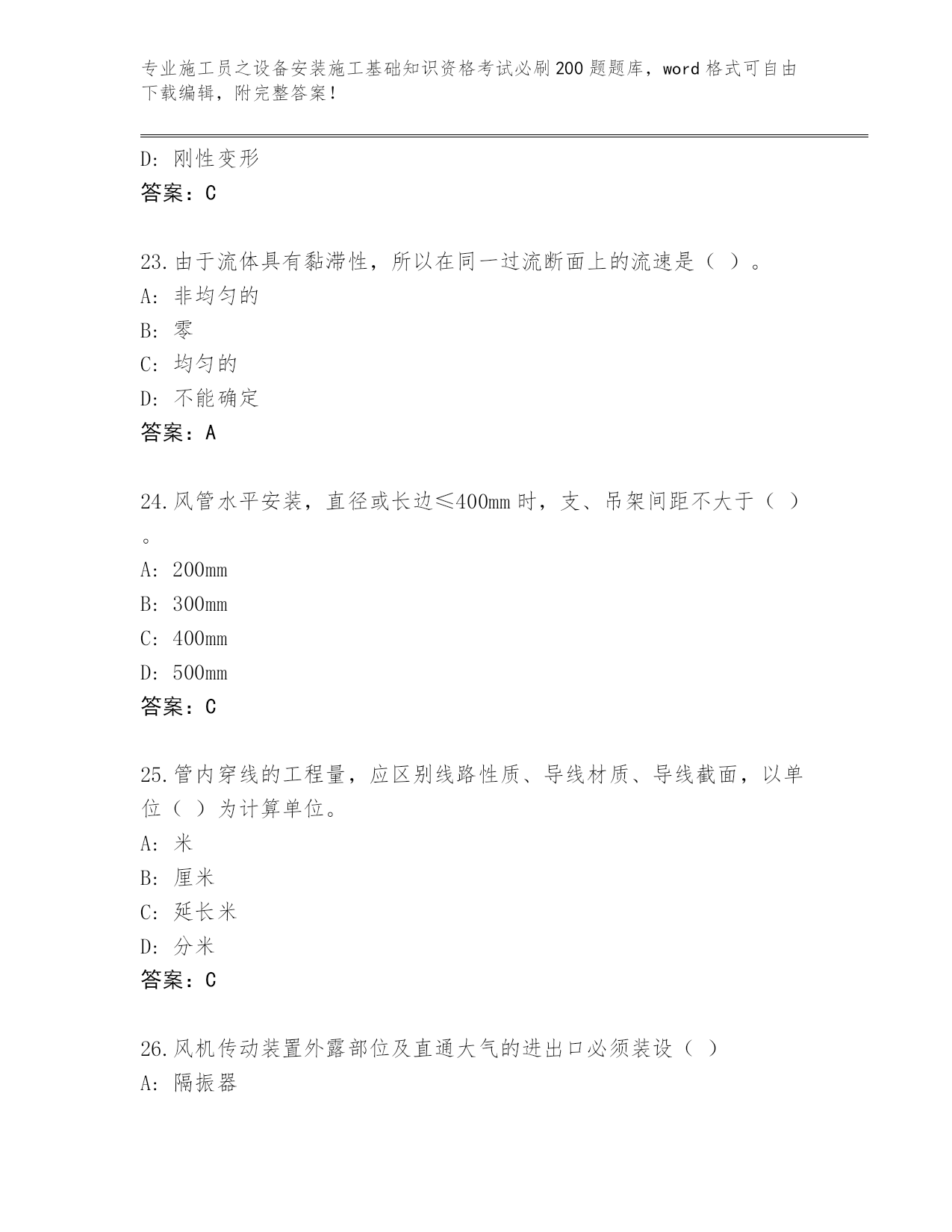 专业施工员之设备安装施工基础知识资格考试必刷200题题库，word格式可自由下载编辑，附完整答案！

D：刚性变形
答案：C

23.由于流体具有黏滞性，所以在同一过流断面上的流速是（ ）。
A：非均匀的
B：零
C：均匀的
D：不能确定
答案：A

24.风管水平安装，直径或长边≤400mm时，支、吊架间距不大于（ ）。
A：200mm
B：300mm
C：400mm
D：500mm
答案：C

25.管内穿线的工程量，应区别线路性质、导线材质、导线截面，以单位（ ）为计算单位。
A：米
B：厘米
C：延长米
D：分米
答案：C

26.风机传动装置外露部位及直通大气的进出口必须装设（ ）
A：隔振器